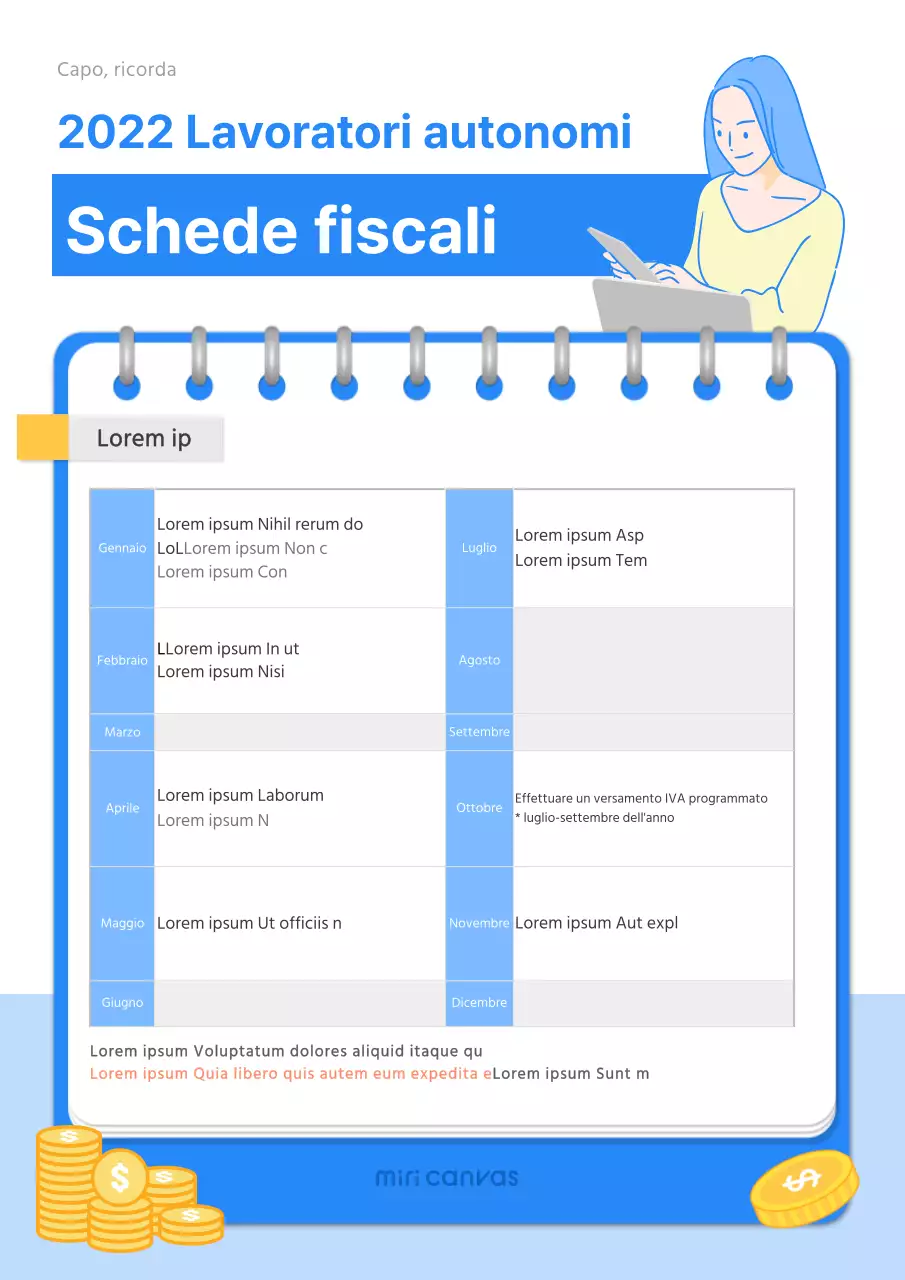 Capo, ricorda

2022 Lavoratori autonomi

Schede fiscali

Lorem ip

| Gennaio | Lorem ipsum Nihil rerum do LoLLorem ipsum Non c Lorem ipsum Con | Luglio | Lorem ipsum Asp Lorem ipsum Tem |
|---|---|---|---|
| Febbraio | LLorem ipsum In ut Lorem ipsum Nisi | Agosto | |
| Marzo | | Settembre | |
| Aprile | Lorem ipsum Laborum Lorem ipsum N | Ottobre | Effettuare un versamento IVA programmato * luglio-settembre dell'anno |
| Maggio | Lorem ipsum Ut officiis n | Novembre | Lorem ipsum Aut expl |
| Giugno | | Dicembre | |

Lorem ipsum Voluptatum dolores aliquid itaque qu
Lorem ipsum Quia libero quis autem eum expedita eLorem ipsum Sunt m

miri canvas